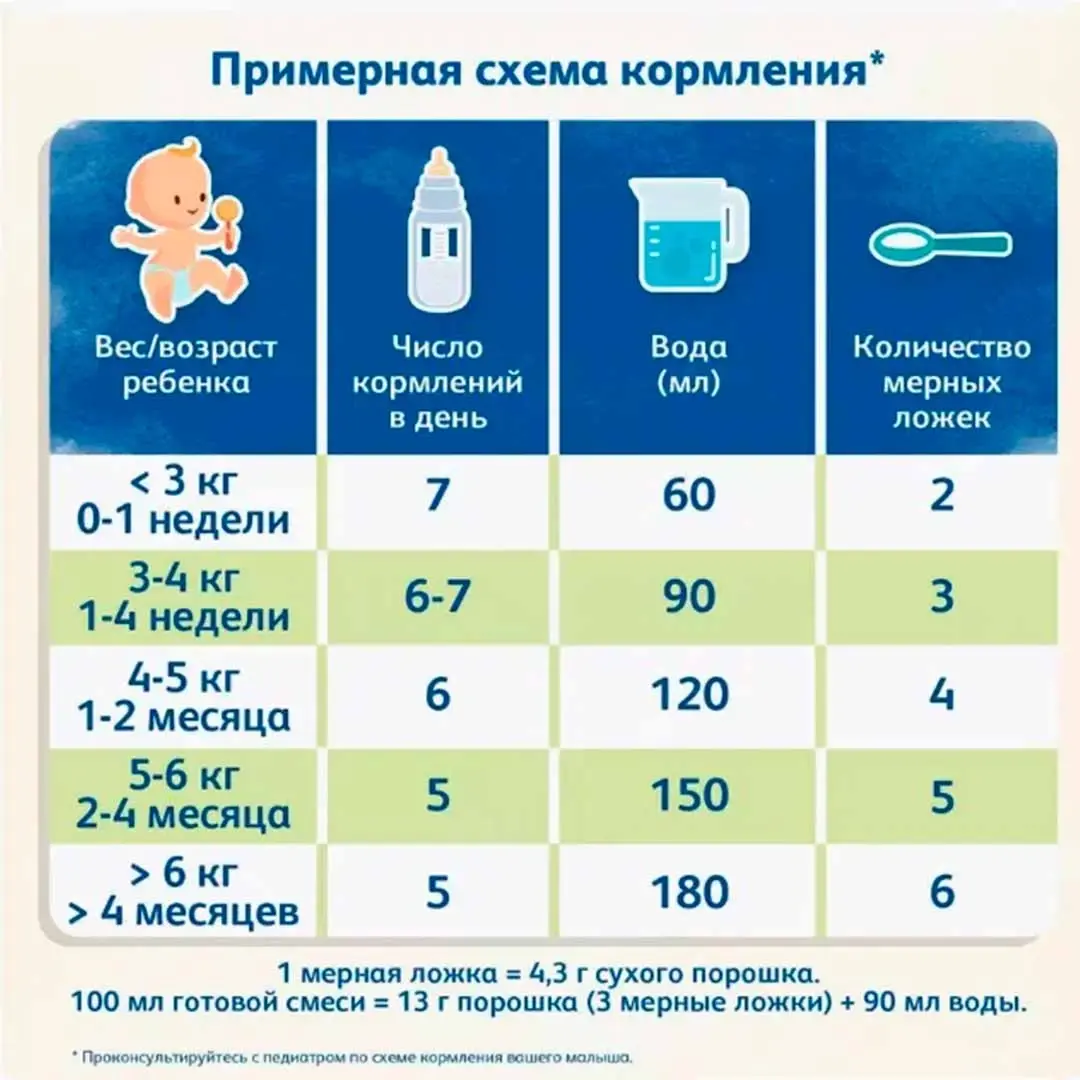 Примерная схема кормления*

| Вес/возраст ребенка | Число кормлений в день | Вода (мл) | Количество мерных ложек |
|---|---|---|---|
| < 3 кг 0-1 недели | 7 | 60 | 2 |
| 3-4 кг 1-4 недели | 6-7 | 90 | 3 |
| 4-5 кг 1-2 месяца | 6 | 120 | 4 |
| 5-6 кг 2-4 месяца | 5 | 150 | 5 |
| > 6 кг > 4 месяцев | 5 | 180 | 6 |

1 мерная ложка = 4,3 г сухого порошка.
100 мл готовой смеси = 13 г порошка (3 мерные ложки) + 90 мл воды.

* Проконсультируйтесь с педиатром по схеме кормления вашего малыша.